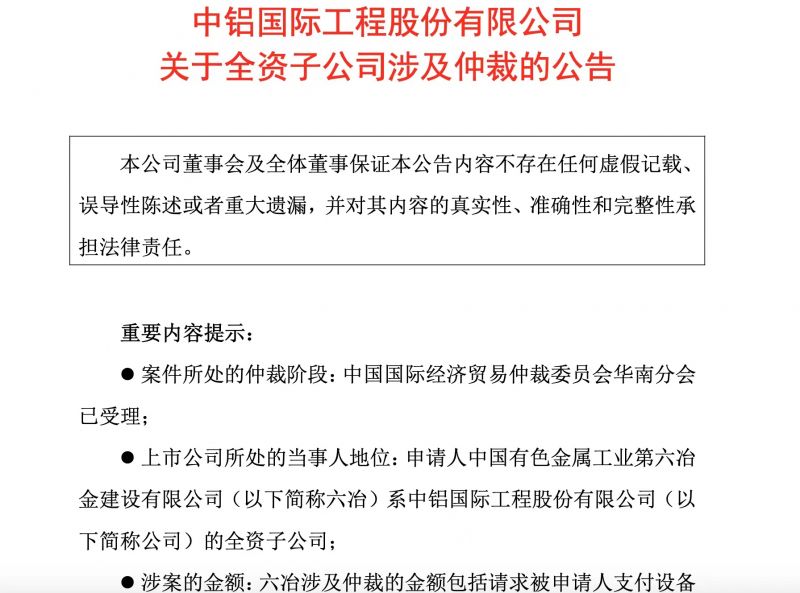 中铝国际工程股份有限公司
关于全资子公司涉及仲裁的公告

本公司董事会及全体董事保证本公告内容不存在任何虚假记载、误导性陈述或者重大遗漏，并对其内容的真实性、准确性和完整性承担法律责任。

重要内容提示：

● 案件所处的仲裁阶段：中国国际经济贸易仲裁委员会华南分会已受理；

● 上市公司所处的当事人地位：申请人中国有色金属工业第六冶金建设有限公司（以下简称六冶）系中铝国际工程股份有限公司（以下简称公司）的全资子公司；

● 涉案的金额：六冶涉及仲裁的金额包括请求被申请人支付设备